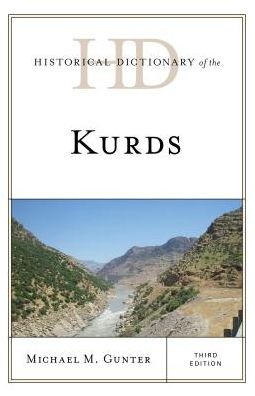 HD
HISTORICAL DICTIONARY of the

KURDS

MICHAEL M. GUNTER

THIRD EDITION